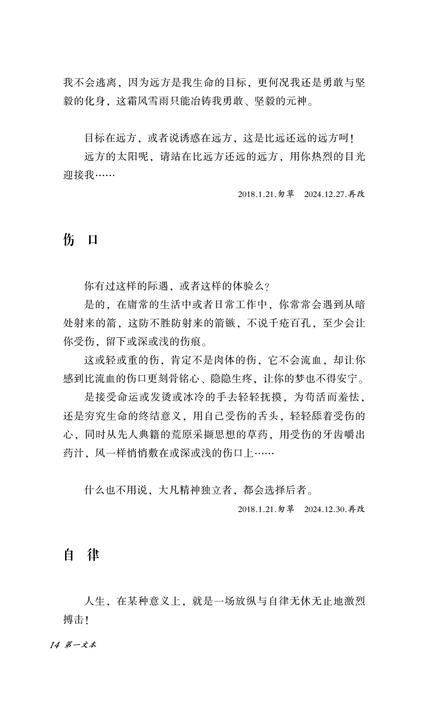 我不会逃离，因为远方是我生命的目标，更何况我还是勇敢与坚毅的化身，这霜风雪雨只能冶铸我勇敢、坚毅的元神。

目标在远方，或者说诱惑在远方，这是比远还远的远方呵！

远方的太阳呢，请站在比远方还远的远方，用你热烈的目光迎接我……

2018.1.21.匆草　2024.12.27.再改

伤　口

你有过这样的际遇，或者这样的体验么？

是的，在庸常的生活中或者日常工作中，你常常会遇到从暗处射来的箭，这防不胜防射来的箭镞，不说千疮百孔，至少会让你受伤，留下或深或浅的伤痕。

这或轻或重的伤，肯定不是肉体的伤，它不会流血，却让你感到比流血的伤口更刻骨铭心、隐隐生疼，让你的梦也不得安宁。

是接受命运或发烫或冰冷的手去轻轻抚摸，为苟活而羞怯，还是穷究生命的终结意义，用自己受伤的舌头，轻轻舔着受伤的心，同时从先人典籍的荒原采撷思想的草药，用受伤的牙齿嚼出药汁，风一样悄悄敷在或深或浅的伤口上……

什么也不用说，大凡精神独立者，都会选择后者。

2018.1.21.匆草　2024.12.30.再改

自　律

人生，在某种意义上，就是一场放纵与自律无休无止地激烈搏击！

14 第一文本